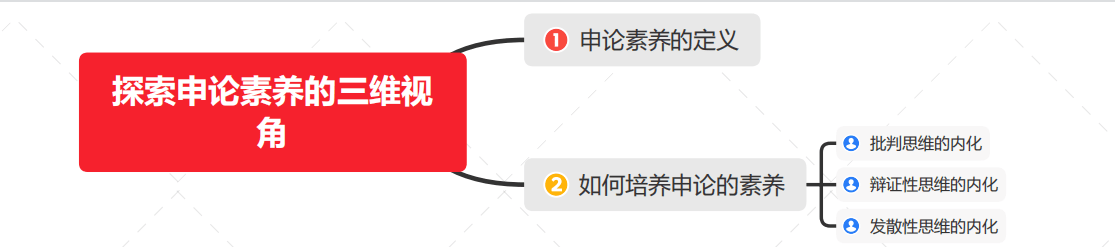 探索申论素养的三维视角

1 申论素养的定义

2 如何培养申论的素养

批判思维的内化

辩证性思维的内化

发散性思维的内化